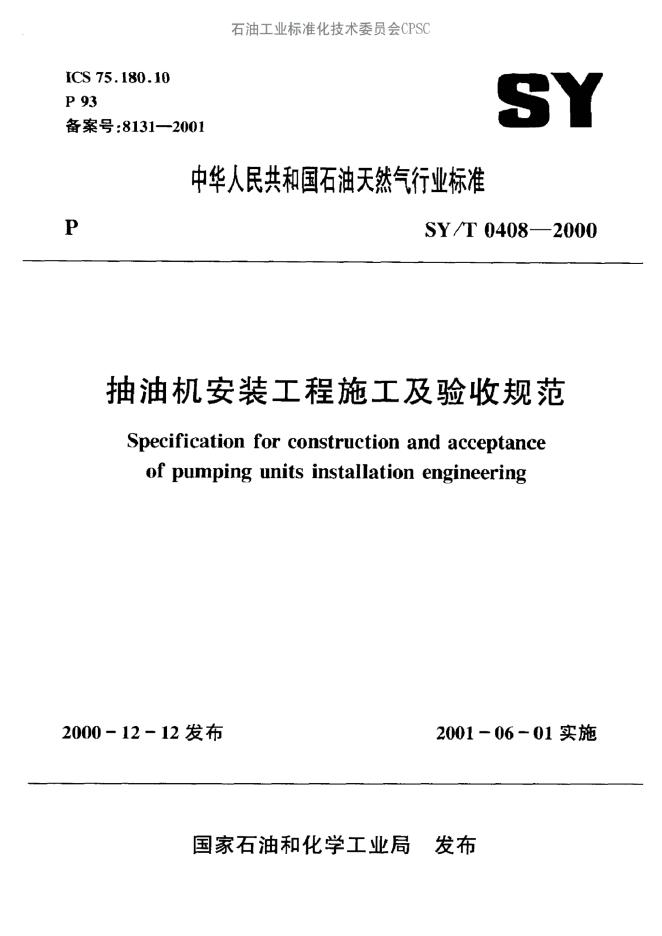 石油工业标准化技术委员会CPSC

ICS 75.180.10
P 93
备案号:8131—2001

SY

中华人民共和国石油天然气行业标准

P

SY/T 0408—2000

抽油机安装工程施工及验收规范

Specification for construction and acceptance of pumping units installation engineering

2000－12－12 发布

2001－06－01 实施

国家石油和化学工业局 发布